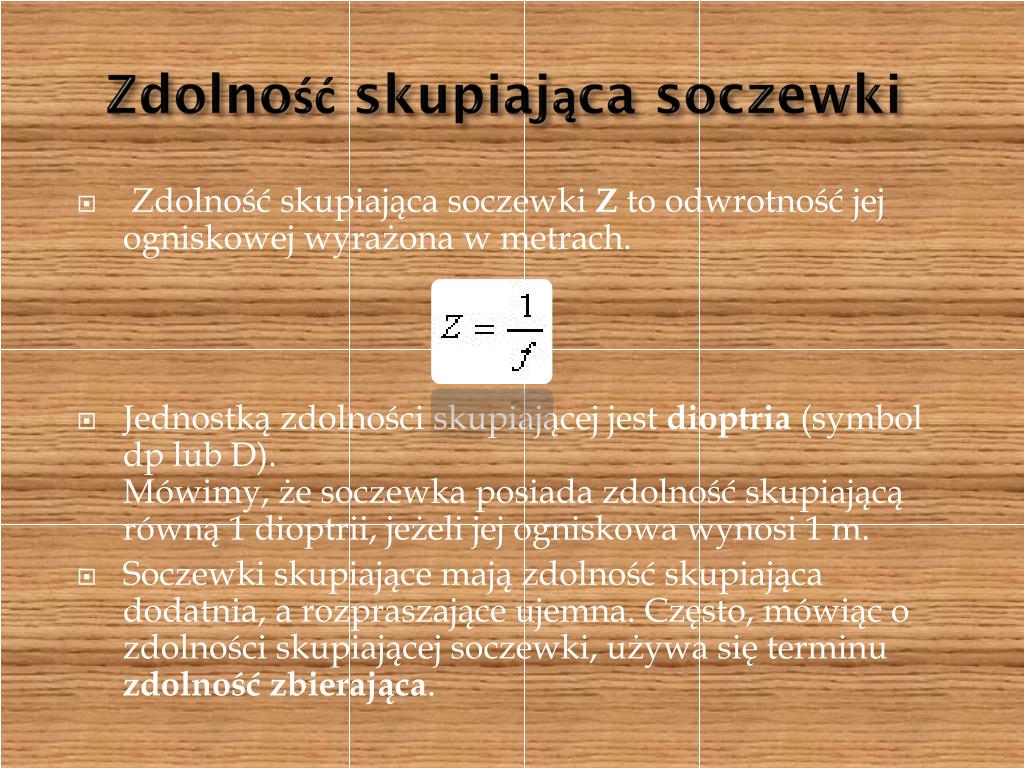 Zdolność skupiająca soczewki

Zdolność skupiająca soczewki **Z** to odwrotność jej ogniskowej wyrażona w metrach.

$Z = \frac{1}{f}$

Jednostką zdolności skupiającej jest **dioptria** (symbol dp lub D).
Mówimy, że soczewka posiada zdolność skupiającą równą 1 dioptrii, jeżeli jej ogniskowa wynosi 1 m.

Soczewki skupiające mają zdolność skupiająca dodatnia, a rozpraszające ujemna. Często, mówiąc o zdolności skupiającej soczewki, używa się terminu **zdolność zbierająca**.